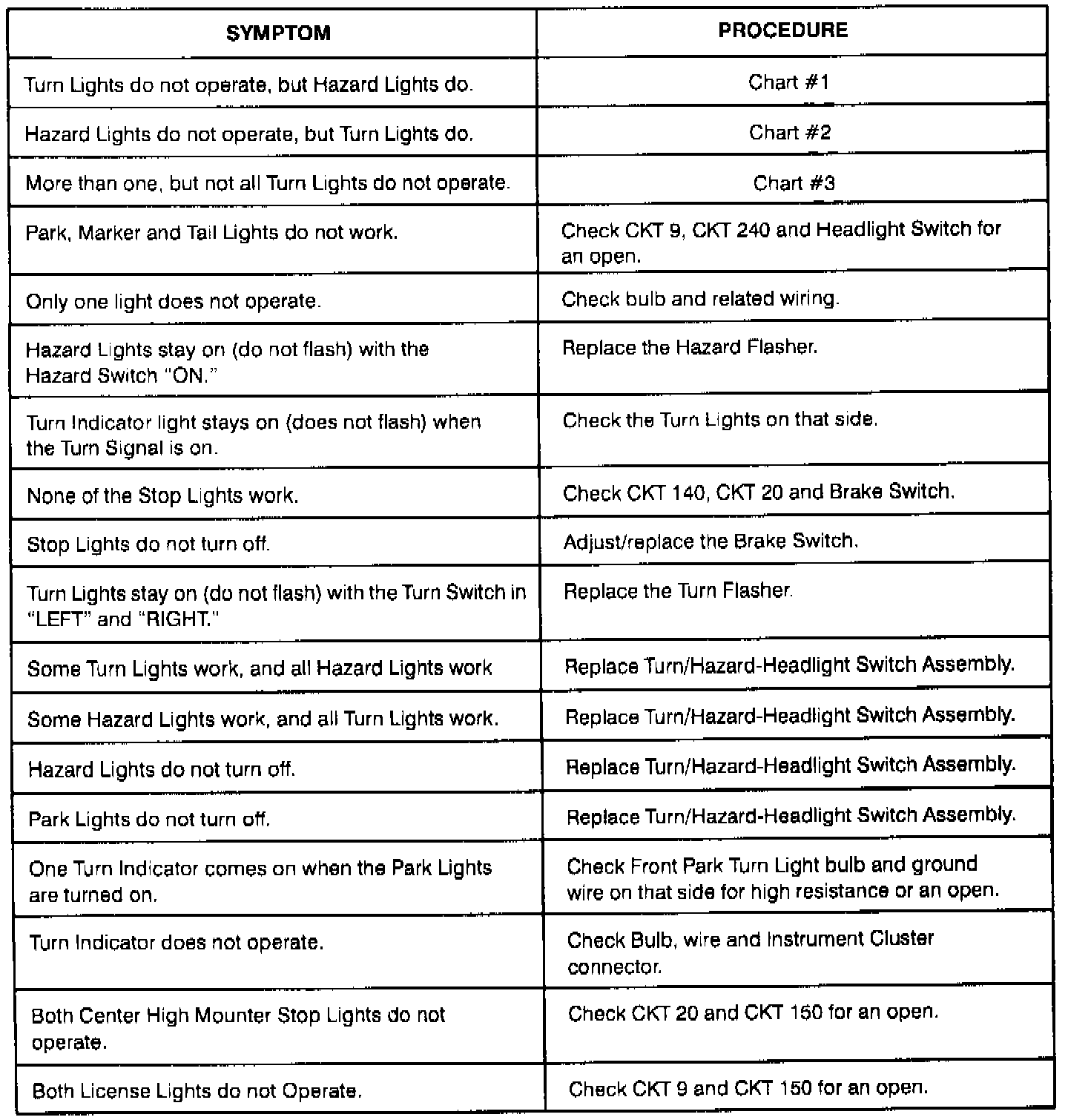 | SYMPTOM | PROCEDURE |
|---|---|
| Turn Lights do not operate, but Hazard Lights do. | Chart #1 |
| Hazard Lights do not operate, but Turn Lights do. | Chart #2 |
| More than one, but not all Turn Lights do not operate. | Chart #3 |
| Park, Marker and Tail Lights do not work. | Check CKT 9, CKT 240 and Headlight Switch for an open. |
| Only one light does not operate. | Check bulb and related wiring. |
| Hazard Lights stay on (do not flash) with the Hazard Switch "ON." | Replace the Hazard Flasher. |
| Turn Indicator light stays on (does not flash) when the Turn Signal is on. | Check the Turn Lights on that side. |
| None of the Stop Lights work. | Check CKT 140, CKT 20 and Brake Switch. |
| Stop Lights do not turn off. | Adjust/replace the Brake Switch. |
| Turn Lights stay on (do not flash) with the Turn Switch in "LEFT" and "RIGHT." | Replace the Turn Flasher. |
| Some Turn Lights work, and all Hazard Lights work | Replace Turn/Hazard-Headlight Switch Assembly. |
| Some Hazard Lights work, and all Turn Lights work. | Replace Turn/Hazard-Headlight Switch Assembly. |
| Hazard Lights do not turn off. | Replace Turn/Hazard-Headlight Switch Assembly. |
| Park Lights do not turn off. | Replace Turn/Hazard-Headlight Switch Assembly. |
| One Turn Indicator comes on when the Park Lights are turned on. | Check Front Park Turn Light bulb and ground wire on that side for high resistance or an open. |
| Turn Indicator does not operate. | Check Bulb, wire and Instrument Cluster connector. |
| Both Center High Mounter Stop Lights do not operate. | Check CKT 20 and CKT 150 for an open. |
| Both License Lights do not Operate. | Check CKT 9 and CKT 150 for an open. |